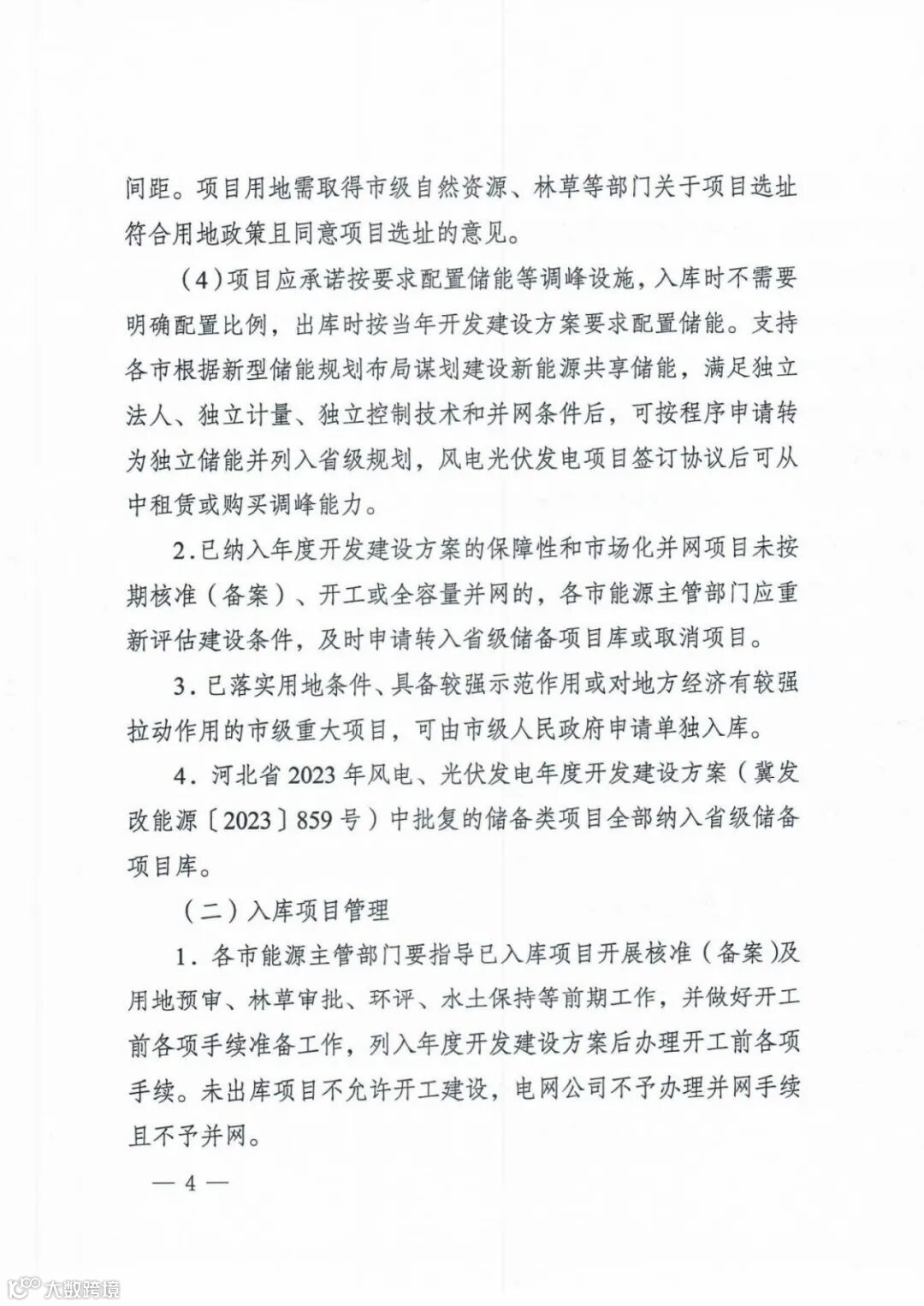 间距。项目用地需取得市级自然资源、林草等部门关于项目选址符合用地政策且同意项目选址的意见。

（4）项目应承诺按要求配置储能等调峰设施，入库时不需要明确配置比例，出库时按当年开发建设方案要求配置储能。支持各市根据新型储能规划布局谋划建设新能源共享储能，满足独立法人、独立计量、独立控制技术和并网条件后，可按程序申请转为独立储能并列入省级规划，风电光伏发电项目签订协议后可从中租赁或购买调峰能力。

2．已纳入年度开发建设方案的保障性和市场化并网项目未按期核准（备案）、开工或全容量并网的，各市能源主管部门应重新评估建设条件，及时申请转入省级储备项目库或取消项目。

3．已落实用地条件、具备较强示范作用或对地方经济有较强拉动作用的市级重大项目，可由市级人民政府申请单独入库。

4．河北省2023年风电、光伏发电年度开发建设方案（冀发改能源〔2023〕859号）中批复的储备类项目全部纳入省级储备项目库。

（二）入库项目管理

1．各市能源主管部门要指导已入库项目开展核准（备案）及用地预审、林草审批、环评、水土保持等前期工作，并做好开工前各项手续准备工作，列入年度开发建设方案后办理开工前各项手续。未出库项目不允许开工建设，电网公司不予办理并网手续且不予并网。

— 4 —

大数跨境